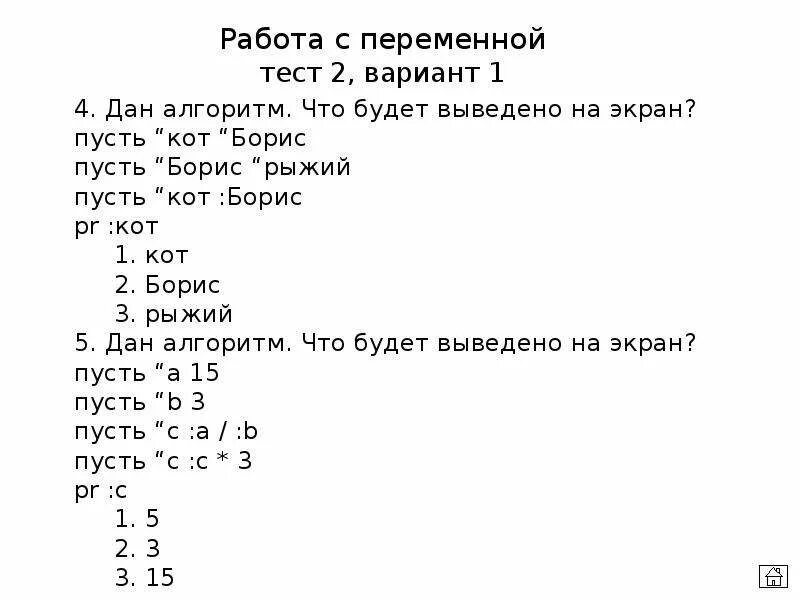 Работа с переменной
тест 2, вариант 1

4. Дан алгоритм. Что будет выведено на экран?
пусть “кот “Борис
пусть “Борис “рыжий
пусть “кот :Борис
pr :кот
1. кот
2. Борис
3. рыжий

5. Дан алгоритм. Что будет выведено на экран?
пусть “a 15
пусть “b 3
пусть “c :a / :b
пусть “c :c * 3
pr :c
1. 5
2. 3
3. 15